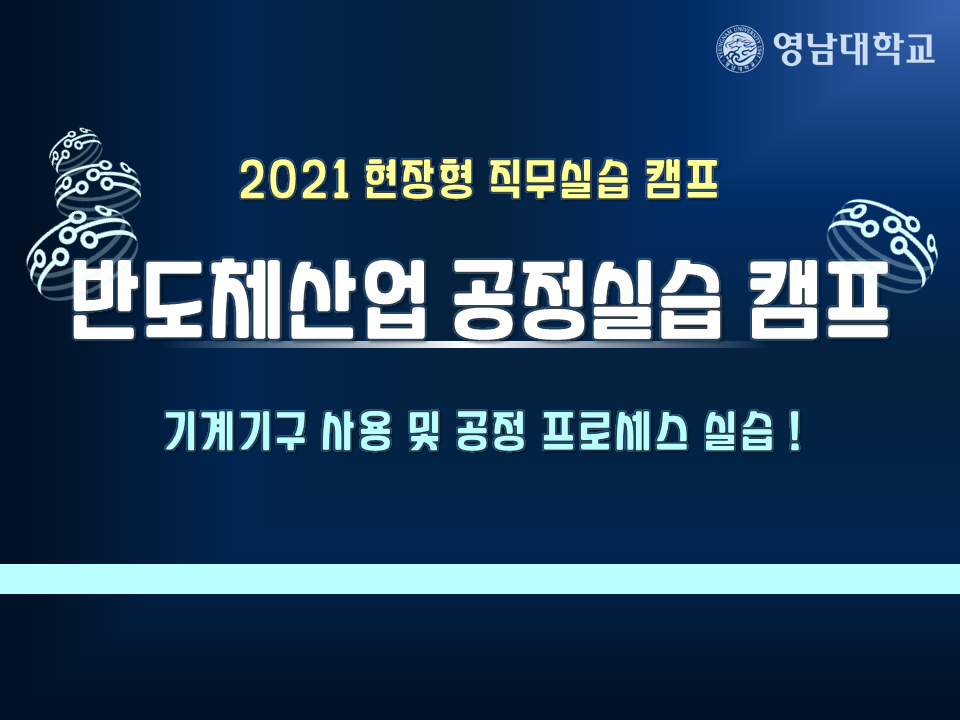 영남대학교

2021 현장형 직무실습 캠프

반도체산업 공정실습 캠프

기계기구 사용 및 공정 프로세스 실습 !